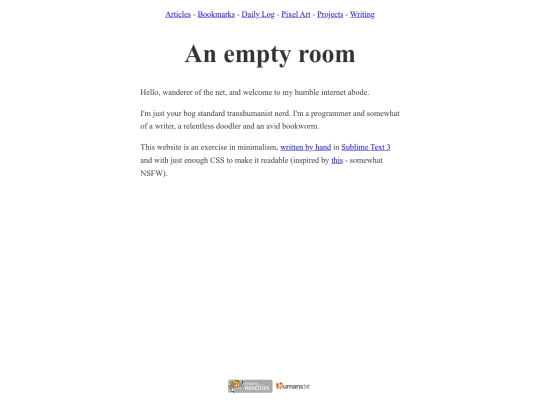 Articles - Bookmarks - Daily Log - Pixel Art - Projects - Writing

An empty room

Hello, wanderer of the net, and welcome to my humble internet abode.

I'm just your bog standard transhumanist nerd. I'm a programmer and somewhat of a writer, a relentless doodler and an avid bookworm.

This website is an exercise in minimalism, written by hand in Sublime Text 3 and with just enough CSS to make it readable (inspired by this - somewhat NSFW).

hosted by neocities humans.txt